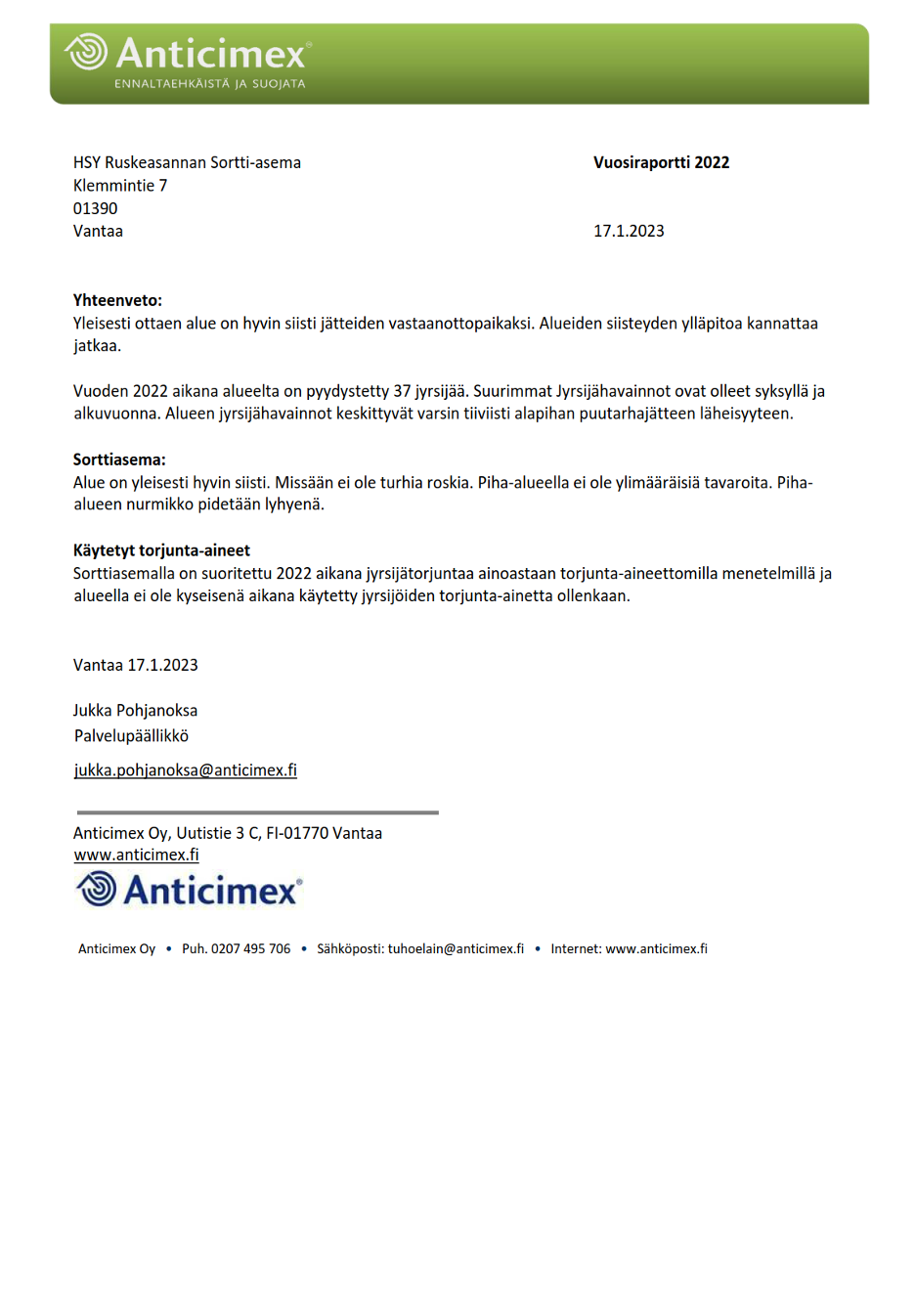 Anticimex®
ENNALTAEHKÄISTÄ JA SUOJATA

HSY Ruskeasannan Sortti-asema
Klemmintie 7
01390
Vantaa

Vuosiraportti 2022

17.1.2023

Yhteenveto:
Yleisesti ottaen alue on hyvin siisti jätteiden vastaanottopaikaksi. Alueiden siisteyden ylläpitoa kannattaa jatkaa.

Vuoden 2022 aikana alueelta on pyydystetty 37 jyrsijää. Suurimmat Jyrsijähavainnot ovat olleet syksyllä ja alkuvuonna. Alueen jyrsijähavainnot keskittyvät varsin tiiviisti alapihan puutarhajätteen läheisyyteen.

Sorttiasema:
Alue on yleisesti hyvin siisti. Missään ei ole turhia roskia. Piha-alueella ei ole ylimääräisiä tavaroita. Piha-alueen nurmikko pidetään lyhyenä.

Käytetyt torjunta-aineet
Sorttiasemalla on suoritettu 2022 aikana jyrsijätorjuntaa ainoastaan torjunta-aineettomilla menetelmillä ja alueella ei ole kyseisenä aikana käytetty jyrsijöiden torjunta-ainetta ollenkaan.

Vantaa 17.1.2023

Jukka Pohjanoksa
Palvelupäällikkö

jukka.pohjanoksa@anticimex.fi

Anticimex Oy, Uutistie 3 C, FI-01770 Vantaa
www.anticimex.fi
Anticimex®

Anticimex Oy • Puh. 0207 495 706 • Sähköposti: tuhoelain@anticimex.fi • Internet: www.anticimex.fi